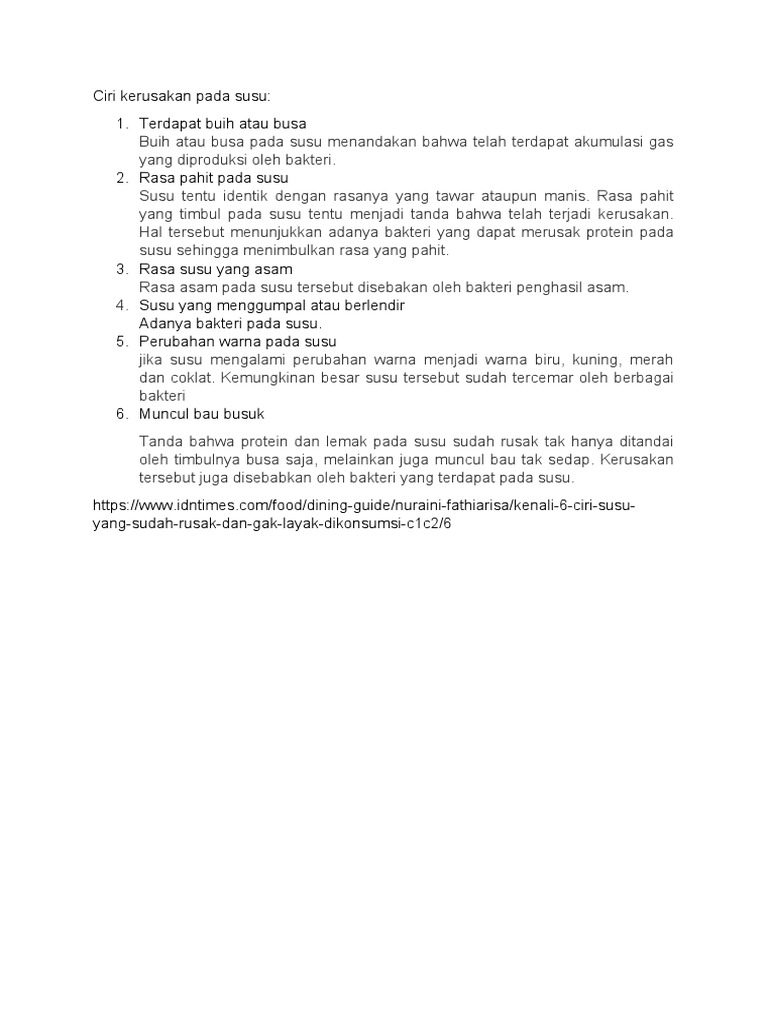 Ciri kerusakan pada susu:

1. Terdapat buih atau busa
Buih atau busa pada susu menandakan bahwa telah terdapat akumulasi gas yang diproduksi oleh bakteri.
2. Rasa pahit pada susu
Susu tentu identik dengan rasanya yang tawar ataupun manis. Rasa pahit yang timbul pada susu tentu menjadi tanda bahwa telah terjadi kerusakan. Hal tersebut menunjukkan adanya bakteri yang dapat merusak protein pada susu sehingga menimbulkan rasa yang pahit.
3. Rasa susu yang asam
Rasa asam pada susu tersebut disebakan oleh bakteri penghasil asam.
4. Susu yang menggumpal atau berlendir
Adanya bakteri pada susu.
5. Perubahan warna pada susu
jika susu mengalami perubahan warna menjadi warna biru, kuning, merah dan coklat. Kemungkinan besar susu tersebut sudah tercemar oleh berbagai bakteri
6. Muncul bau busuk

Tanda bahwa protein dan lemak pada susu sudah rusak tak hanya ditandai oleh timbulnya busa saja, melainkan juga muncul bau tak sedap. Kerusakan tersebut juga disebabkan oleh bakteri yang terdapat pada susu.

https://www.idntimes.com/food/dining-guide/nuraini-fathiarisa/kenali-6-ciri-susu-yang-sudah-rusak-dan-gak-layak-dikonsumsi-c1c2/6